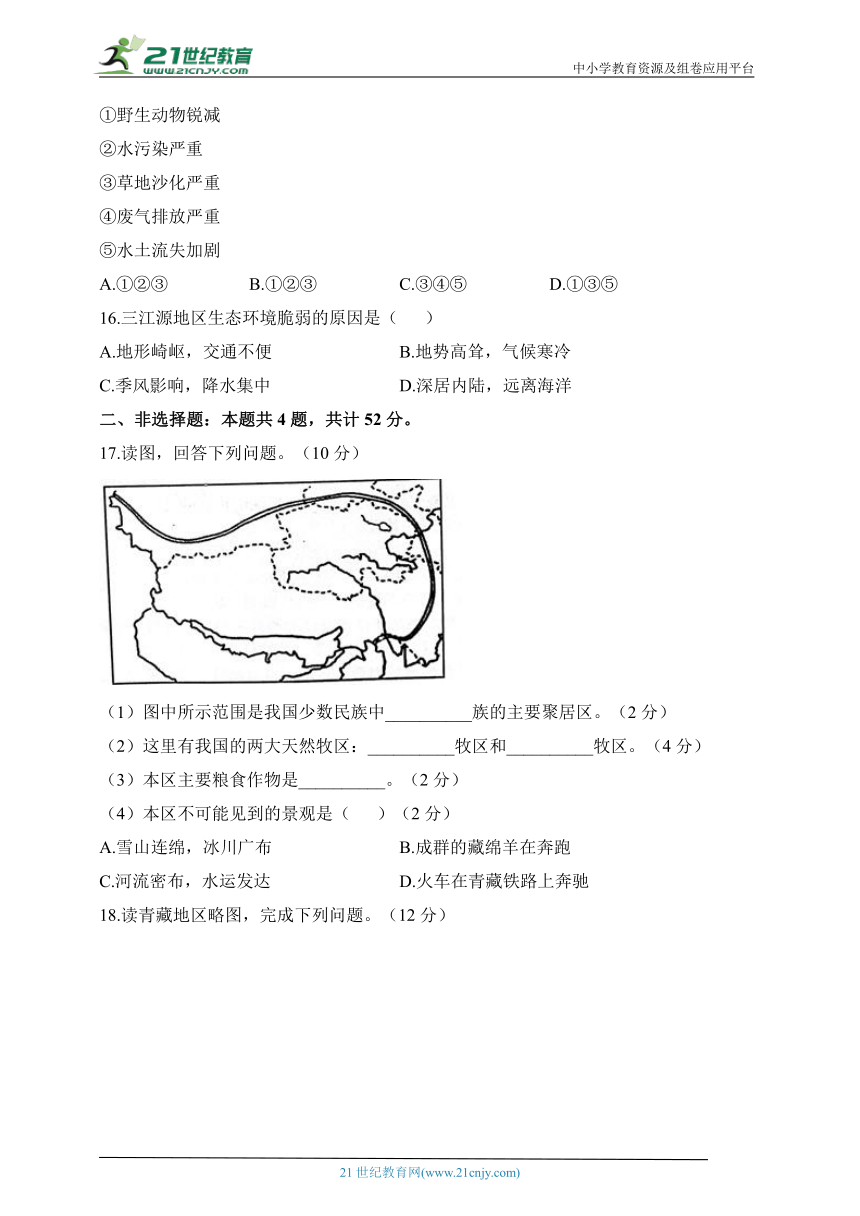 21世纪教育
www.21cnjy.com
中小学教育资源及组卷应用平台

①野生动物锐减
②水污染严重
③草地沙化严重
④废气排放严重
⑤水土流失加剧

A.①②③ B.①②③ C.③④⑤ D.①③⑤

16.三江源地区生态环境脆弱的原因是（ ）

A.地形崎岖，交通不便 B.地势高耸，气候寒冷
C.季风影响，降水集中 D.深居内陆，远离海洋

二、非选择题：本题共 4 题，共计 52 分。

17.读图，回答下列问题。（10 分）

（1）图中所示范围是我国少数民族中__________族的主要聚居区。（2 分）
（2）这里有我国的两大天然牧区：__________牧区和__________牧区。（4 分）
（3）本区主要粮食作物是__________。（2 分）
（4）本区不可能见到的景观是（ ）（2 分）

A.雪山连绵，冰川广布 B.成群的藏绵羊在奔跑
C.河流密布，水运发达 D.火车在青藏铁路上奔驰

18.读青藏地区略图，完成下列问题。（12 分）

21 世纪教育网(www.21cnjy.com)